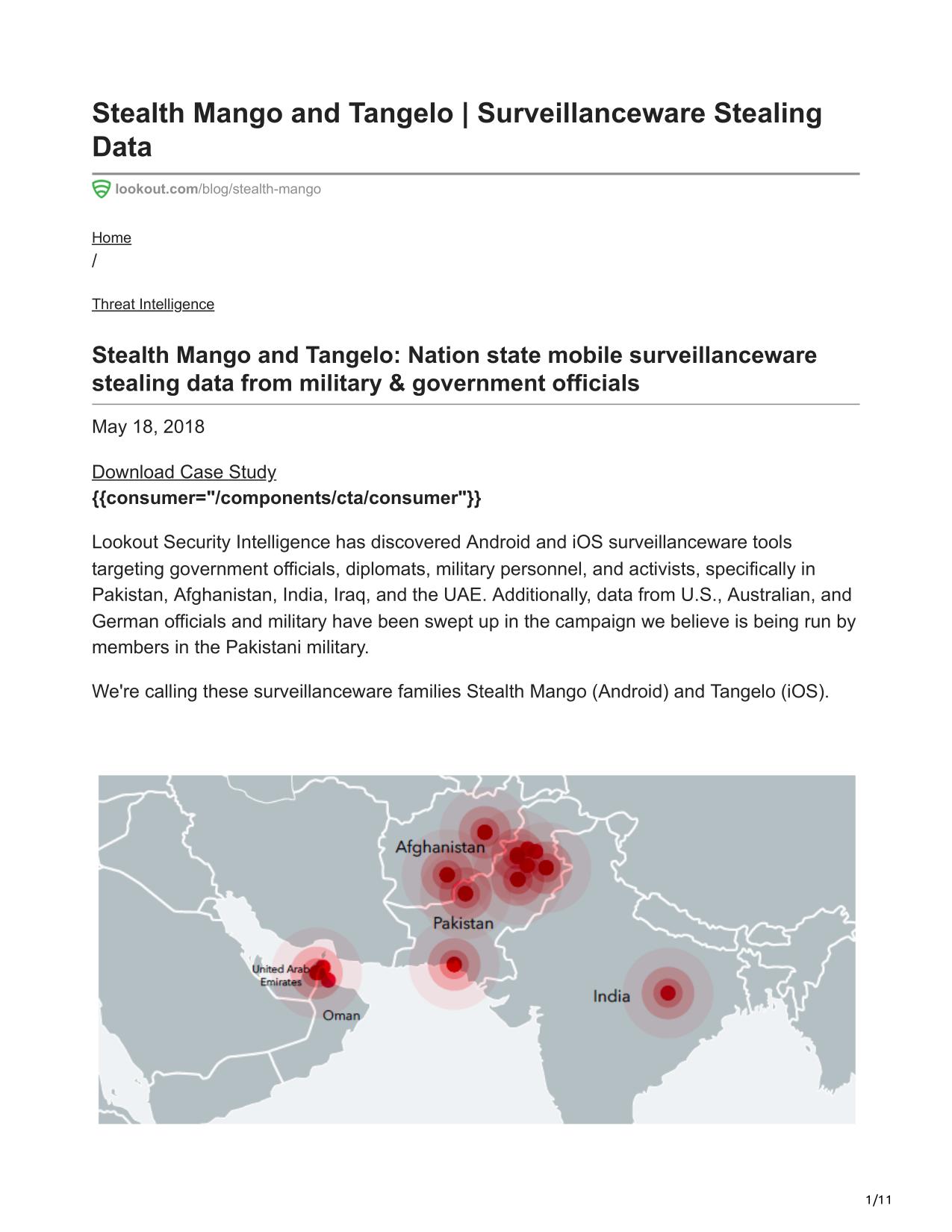 Stealth Mango and Tangelo | Surveillanceware Stealing Data

lookout.com/blog/stealth-mango

Home
/

Threat Intelligence

Stealth Mango and Tangelo: Nation state mobile surveillanceware stealing data from military & government officials

May 18, 2018

Download Case Study
{{consumer="/components/cta/consumer"}}

Lookout Security Intelligence has discovered Android and iOS surveillanceware tools targeting government officials, diplomats, military personnel, and activists, specifically in Pakistan, Afghanistan, India, Iraq, and the UAE. Additionally, data from U.S., Australian, and German officials and military have been swept up in the campaign we believe is being run by members in the Pakistani military.

We're calling these surveillanceware families Stealth Mango (Android) and Tangelo (iOS).

Afghanistan
Pakistan
United Arab Emirates
Oman
India

1/11